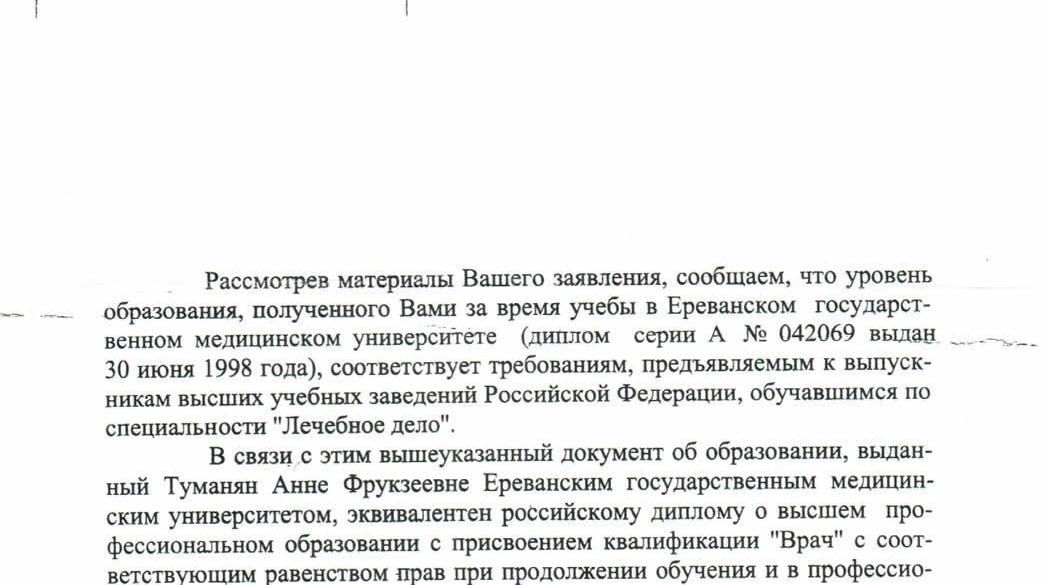 Рассмотрев материалы Вашего заявления, сообщаем, что уровень образования, полученного Вами за время учебы в Ереванском государственном медицинском университете (диплом серии А № 042069 выдан 30 июня 1998 года), соответствует требованиям, предъявляемым к выпускникам высших учебных заведений Российской Федерации, обучавшимся по специальности "Лечебное дело".

В связи с этим вышеуказанный документ об образовании, выданный Туманян Анне Фрукзеевне Ереванским государственным медицинским университетом, эквивалентен российскому диплому о высшем профессиональном образовании с присвоением квалификации "Врач" с соответствующим равенством прав при продолжении обучения и в профессио-